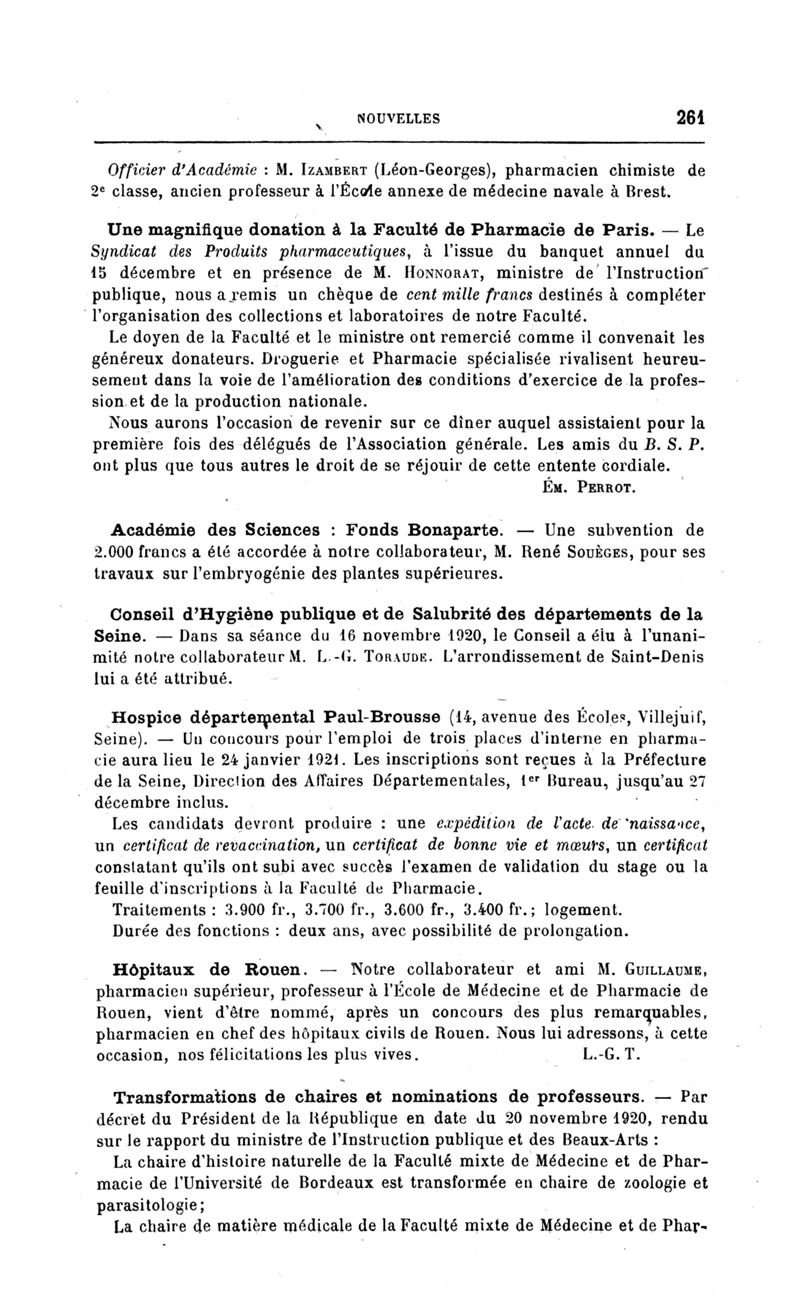 NOUVELLES 261

Officier d'Académie : M. Izambert (Léon-Georges), pharmacien chimiste de 2e classe, ancien professeur à l'École annexe de médecine navale à Brest.

Une magnifique donation à la Faculté de Pharmacie de Paris. — Le Syndicat des Produits pharmaceutiques, à l'issue du banquet annuel du 15 décembre et en présence de M. Honnorat, ministre de l'Instruction publique, nous a remis un chèque de cent mille francs destinés à compléter l'organisation des collections et laboratoires de notre Faculté.

Le doyen de la Faculté et le ministre ont remercié comme il convenait les généreux donateurs. Droguerie et Pharmacie spécialisée rivalisent heureusement dans la voie de l'amélioration des conditions d'exercice de la profession et de la production nationale.

Nous aurons l'occasion de revenir sur ce dîner auquel assistaient pour la première fois des délégués de l'Association générale. Les amis du B. S. P. ont plus que tous autres le droit de se réjouir de cette entente cordiale.

Ém. Perrot.

Académie des Sciences : Fonds Bonaparte. — Une subvention de 2.000 francs a été accordée à notre collaborateur, M. René Souèges, pour ses travaux sur l'embryogénie des plantes supérieures.

Conseil d'Hygiène publique et de Salubrité des départements de la Seine. — Dans sa séance du 16 novembre 1920, le Conseil a élu à l'unanimité notre collaborateur M. L.-G. Toraude. L'arrondissement de Saint-Denis lui a été attribué.

Hospice départemental Paul-Brousse (14, avenue des Écoles, Villejuif, Seine). — Un concours pour l'emploi de trois places d'interne en pharmacie aura lieu le 24 janvier 1921. Les inscriptions sont reçues à la Préfecture de la Seine, Direction des Affaires Départementales, 1er Bureau, jusqu'au 27 décembre inclus.

Les candidats devront produire : une expédition de l'acte de naissance, un certificat de revaccination, un certificat de bonne vie et mœurs, un certificat constatant qu'ils ont subi avec succès l'examen de validation du stage ou la feuille d'inscriptions à la Faculté de Pharmacie.

Traitements : 3.900 fr., 3.700 fr., 3.600 fr., 3.400 fr.; logement.

Durée des fonctions : deux ans, avec possibilité de prolongation.

Hôpitaux de Rouen. — Notre collaborateur et ami M. Guillaume, pharmacien supérieur, professeur à l'École de Médecine et de Pharmacie de Rouen, vient d'être nommé, après un concours des plus remarquables, pharmacien en chef des hôpitaux civils de Rouen. Nous lui adressons, à cette occasion, nos félicitations les plus vives. L.-G. T.

Transformations de chaires et nominations de professeurs. — Par décret du Président de la République en date du 20 novembre 1920, rendu sur le rapport du ministre de l'Instruction publique et des Beaux-Arts :

La chaire d'histoire naturelle de la Faculté mixte de Médecine et de Pharmacie de l'Université de Bordeaux est transformée en chaire de zoologie et parasitologie;

La chaire de matière médicale de la Faculté mixte de Médecine et de Phar-